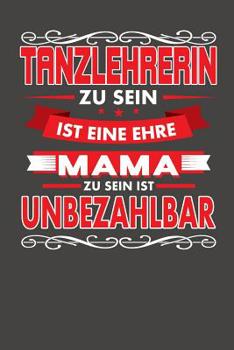 TANZLEHRERIN
ZU SEIN
IST EINE EHRE
MAMA
ZU SEIN IST
UNBEZAHLBAR